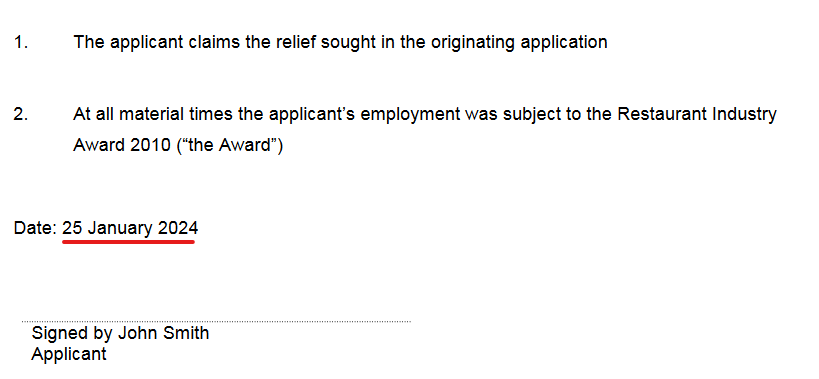 1. The applicant claims the relief sought in the originating application

2. At all material times the applicant’s employment was subject to the Restaurant Industry Award 2010 (“the Award”)

Date: 25 January 2024

Signed by John Smith
Applicant